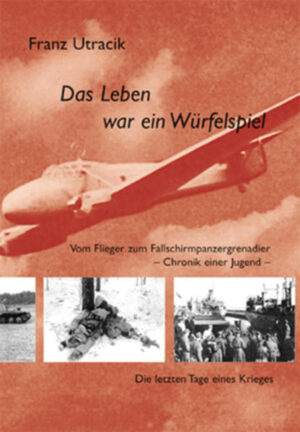 Franz Utracik

Das Leben war ein Würfelspiel

Vom Flieger zum Fallschirmpanzergrenadier
– Chronik einer Jugend –

Die letzten Tage eines Krieges